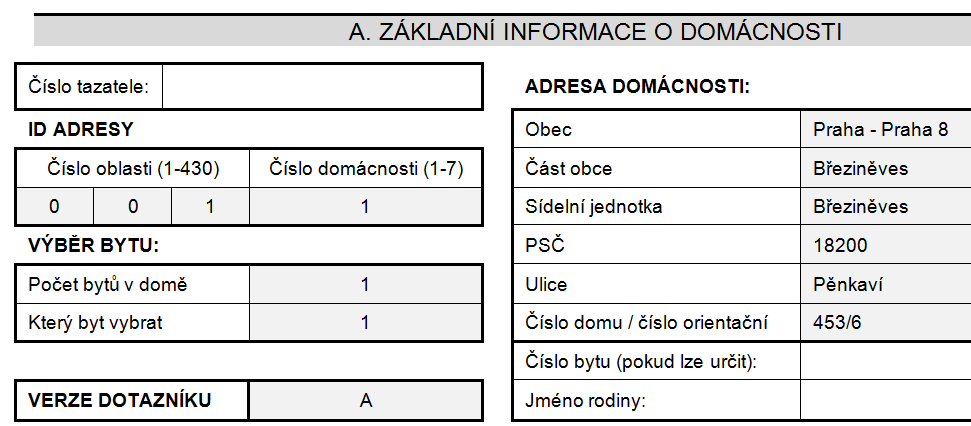 A. ZÁKLADNÍ INFORMACE O DOMÁCNOSTI

| Číslo tazatele: | |
|---|---|

ID ADRESY

| Číslo oblasti (1-430) | | | Číslo domácnosti (1-7) |
|---|---|---|---|
| 0 | 0 | 1 | 1 |

VÝBĚR BYTU:

| Počet bytů v domě | 1 |
|---|---|
| Který byt vybrat | 1 |

| VERZE DOTAZNÍKU | A |
|---|---|

ADRESA DOMÁCNOSTI:

| Obec | Praha - Praha 8 |
|---|---|
| Část obce | Březiněves |
| Sídelní jednotka | Březiněves |
| PSČ | 18200 |
| Ulice | Pěnkaví |
| Číslo domu / číslo orientační | 453/6 |
| Číslo bytu (pokud lze určit): | |
| Jméno rodiny: | |